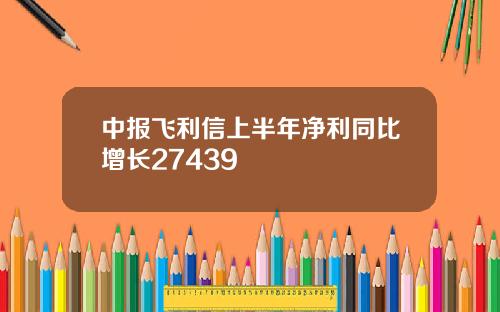 中报飞利信上半年净利同比增长27439